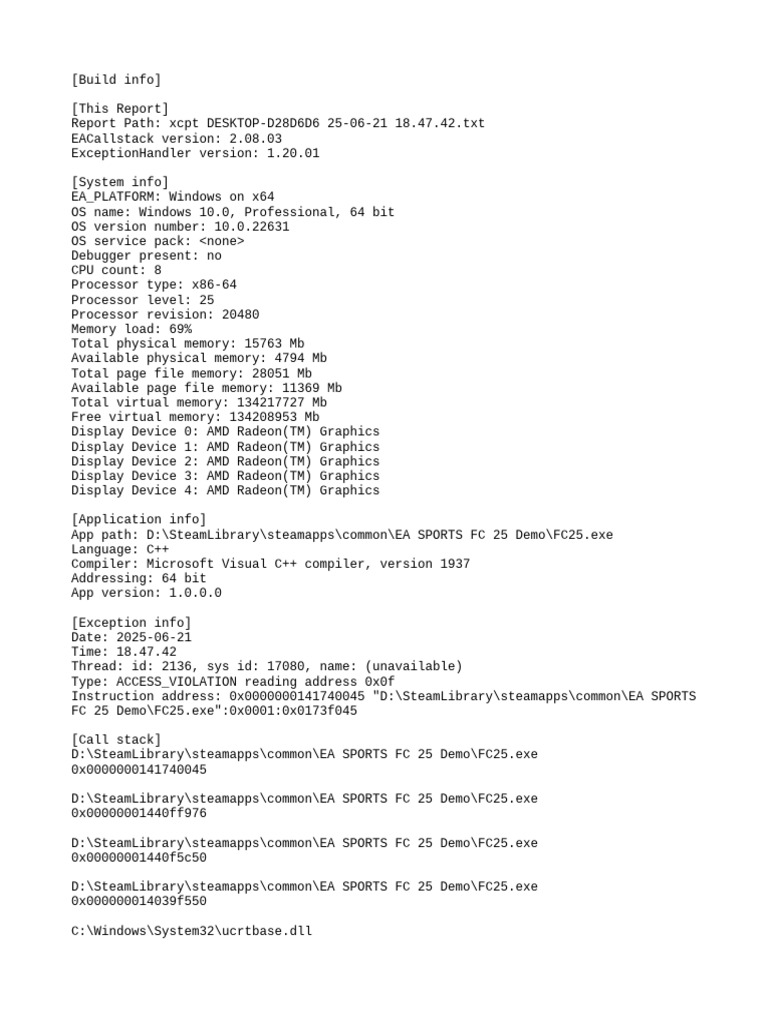 [Build info]

[This Report]
Report Path: xcpt DESKTOP-D28D6D6 25-06-21 18.47.42.txt
EACallstack version: 2.08.03
ExceptionHandler version: 1.20.01

[System info]
EA_PLATFORM: Windows on x64
OS name: Windows 10.0, Professional, 64 bit
OS version number: 10.0.22631
OS service pack: <none>
Debugger present: no
CPU count: 8
Processor type: x86-64
Processor level: 25
Processor revision: 20480
Memory load: 69%
Total physical memory: 15763 Mb
Available physical memory: 4794 Mb
Total page file memory: 28051 Mb
Available page file memory: 11369 Mb
Total virtual memory: 134217727 Mb
Free virtual memory: 134208953 Mb
Display Device 0: AMD Radeon(TM) Graphics
Display Device 1: AMD Radeon(TM) Graphics
Display Device 2: AMD Radeon(TM) Graphics
Display Device 3: AMD Radeon(TM) Graphics
Display Device 4: AMD Radeon(TM) Graphics

[Application info]
App path: D:\SteamLibrary\steamapps\common\EA SPORTS FC 25 Demo\FC25.exe
Language: C++
Compiler: Microsoft Visual C++ compiler, version 1937
Addressing: 64 bit
App version: 1.0.0.0

[Exception info]
Date: 2025-06-21
Time: 18.47.42
Thread: id: 2136, sys id: 17080, name: (unavailable)
Type: ACCESS_VIOLATION reading address 0x0f
Instruction address: 0x0000000141740045 "D:\SteamLibrary\steamapps\common\EA SPORTS FC 25 Demo\FC25.exe":0x0001:0x0173f045

[Call stack]
D:\SteamLibrary\steamapps\common\EA SPORTS FC 25 Demo\FC25.exe
0x0000000141740045

D:\SteamLibrary\steamapps\common\EA SPORTS FC 25 Demo\FC25.exe
0x00000001440ff976

D:\SteamLibrary\steamapps\common\EA SPORTS FC 25 Demo\FC25.exe
0x00000001440f5c50

D:\SteamLibrary\steamapps\common\EA SPORTS FC 25 Demo\FC25.exe
0x000000014039f550

C:\Windows\System32\ucrtbase.dll